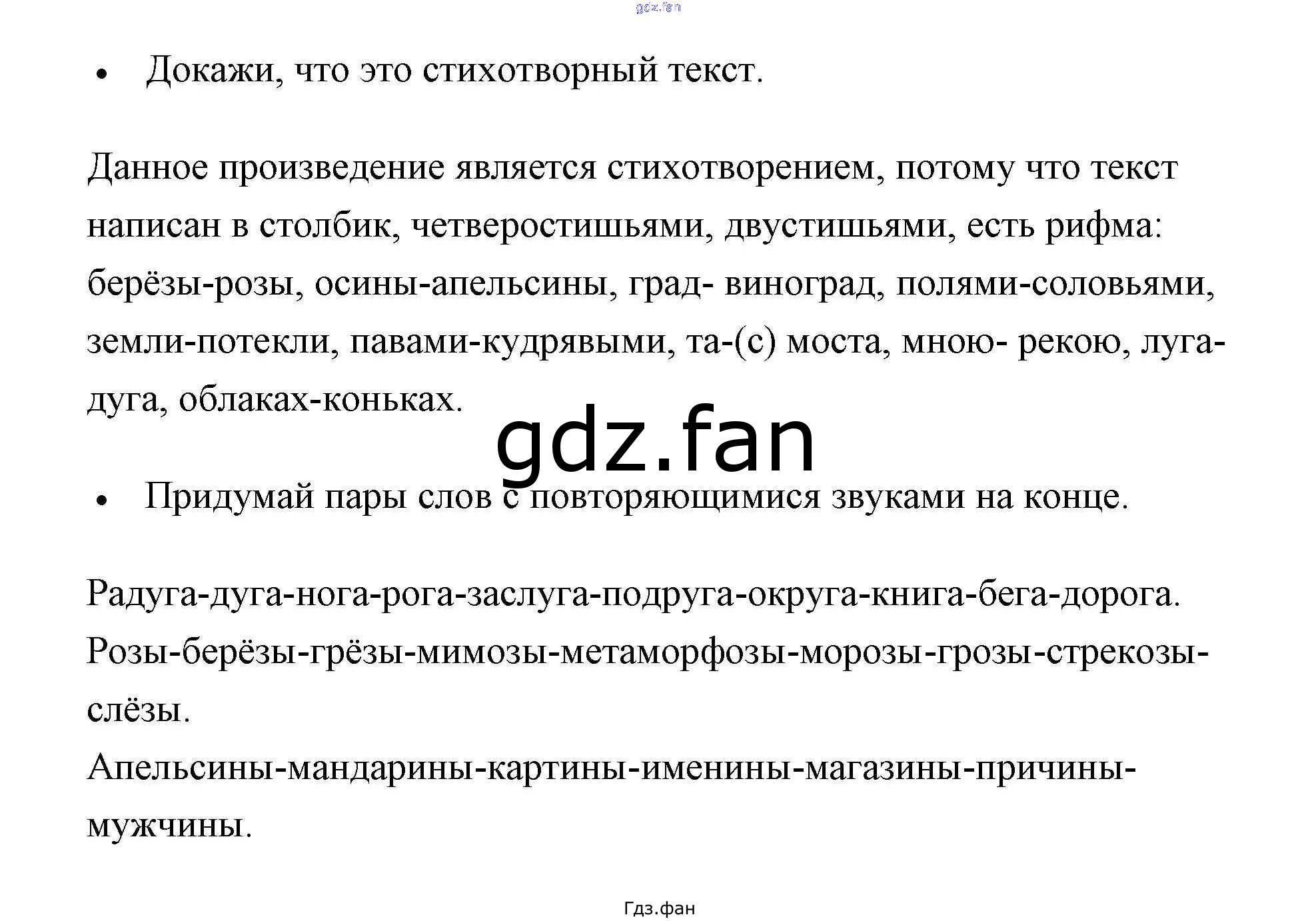 • Докажи, что это стихотворный текст.

Данное произведение является стихотворением, потому что текст написан в столбик, четверостишьями, двустишьями, есть рифма: берёзы-розы, осины-апельсины, град- виноград, полями-соловьями, земли-потекли, павами-кудрявыми, та-(с) моста, мною- рекою, луга-дуга, облаках-коньках.

• Придумай пары слов с повторяющимися звуками на конце.

Радуга-дуга-нога-рога-заслуга-подруга-округа-книга-бега-дорога.
Розы-берёзы-грёзы-мимозы-метаморфозы-морозы-грозы-стрекозы-слёзы.
Апельсины-мандарины-картины-именины-магазины-причины-мужчины.

Гдз.фан

gdz.fan